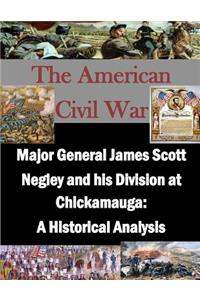 The American Civil War

Major General James Scott Negley and his Division at Chickamauga: A Historical Analysis